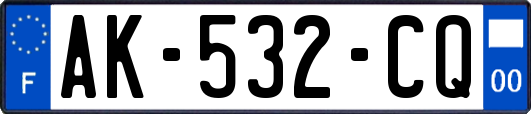 F
AK-532-CQ
00